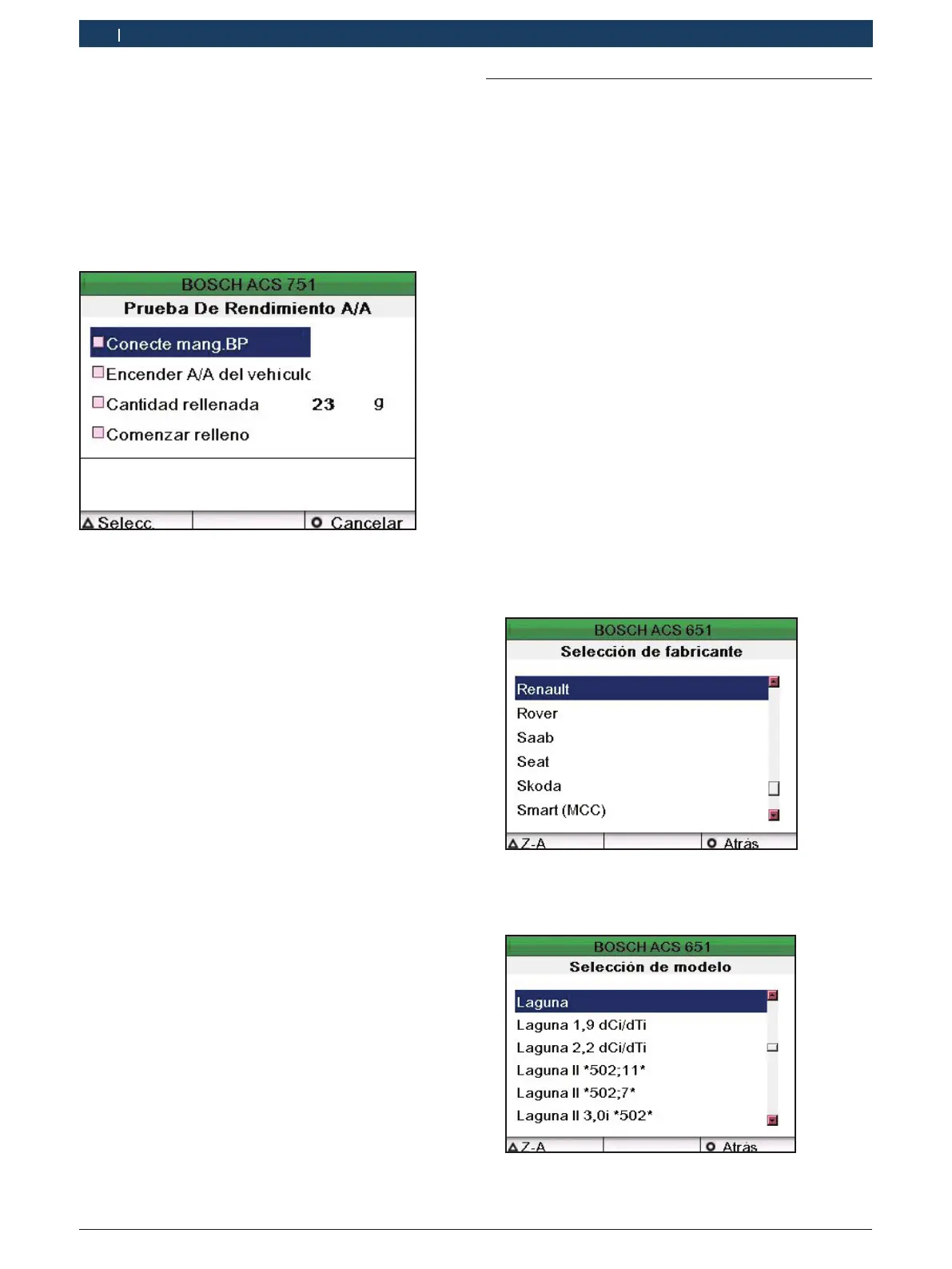 BOSCH ACS 751
Prueba De Rendimiento A/A

Conecte mang.BP
Encender A/A del vehiculc
Cantidad rellenada 23 g
Comenzar relleno

Selecc. Cancelar

BOSCH ACS 651
Selección de fabricante

Renault
Rover
Saab
Seat
Skoda
Smart (MCC)

Z-A Atrás

BOSCH ACS 651
Selección de modelo

Laguna
Laguna 1,9 dCi/dTi
Laguna 2,2 dCi/dTi
Laguna II *502;11*
Laguna II *502;7*
Laguna II 3,0i *502*

Z-A Atrás